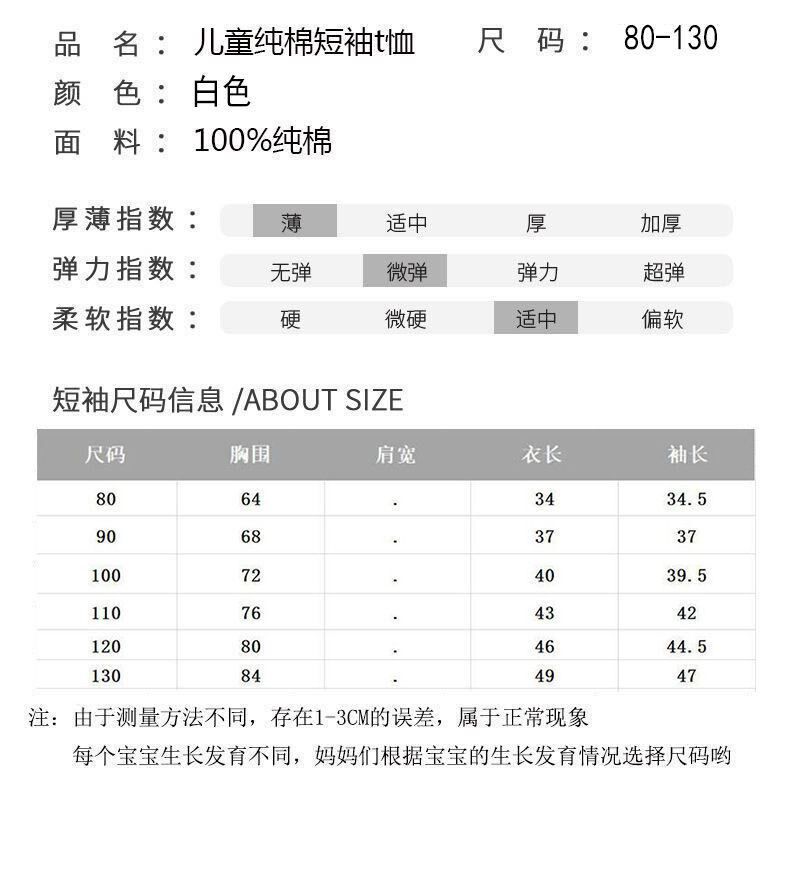 品　名： 儿童纯棉短袖t恤　　尺　码： 80-130
颜　色： 白色
面　料： 100%纯棉

厚薄指数： 薄 适中 厚 加厚
弹力指数： 无弹 微弹 弹力 超弹
柔软指数： 硬 微硬 适中 偏软

短袖尺码信息 /ABOUT SIZE

| 尺码 | 胸围 | 肩宽 | 衣长 | 袖长 |
|---|---|---|---|---|
| 80 | 64 | . | 34 | 34.5 |
| 90 | 68 | . | 37 | 37 |
| 100 | 72 | . | 40 | 39.5 |
| 110 | 76 | . | 43 | 42 |
| 120 | 80 | . | 46 | 44.5 |
| 130 | 84 | . | 49 | 47 |

注：由于测量方法不同，存在1-3CM的误差，属于正常现象
每个宝宝生长发育不同，妈妈们根据宝宝的生长发育情况选择尺码哟